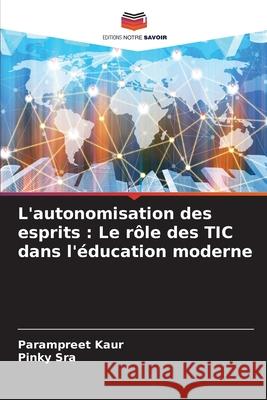 EDITIONS NOTRE SAVOIR

L'autonomisation des esprits : Le rôle des TIC dans l'éducation moderne

Parampreet Kaur
Pinky Sra

Kraina Książek